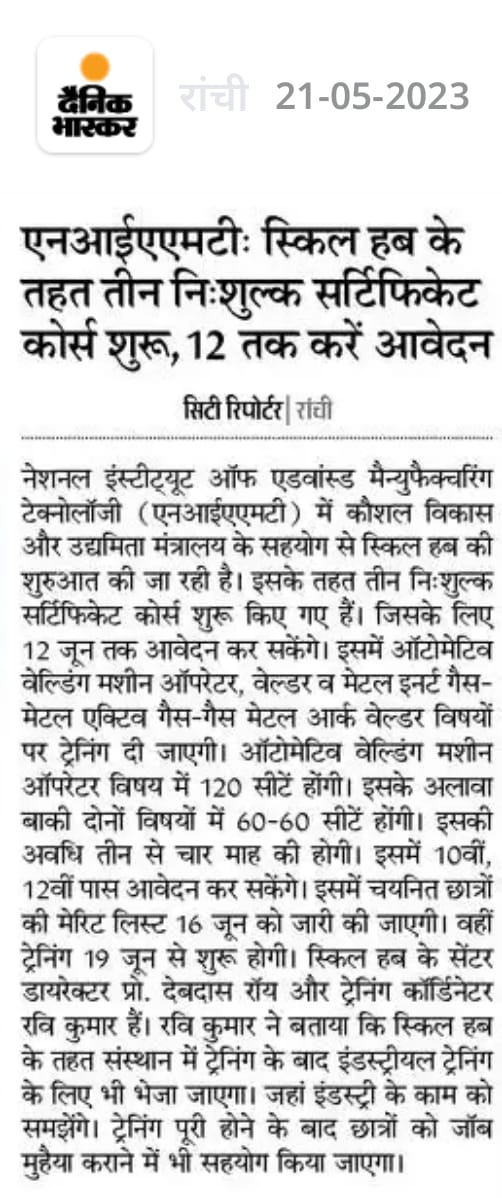 दैनिक भास्कर

रांची 21-05-2023

एनआईएएमटीः स्किल हब के तहत तीन निःशुल्क सर्टिफिकेट कोर्स शुरू, 12 तक करें आवेदन

सिटी रिपोर्टर | रांची

नेशनल इंस्टीट्यूट ऑफ एडवांस्ड मैन्युफैक्चरिंग टेक्नोलॉजी (एनआईएएमटी) में कौशल विकास और उद्यमिता मंत्रालय के सहयोग से स्किल हब की शुरुआत की जा रही है। इसके तहत तीन निःशुल्क सर्टिफिकेट कोर्स शुरू किए गए हैं। जिसके लिए 12 जून तक आवेदन कर सकेंगे। इसमें ऑटोमेटिव वेल्डिंग मशीन ऑपरेटर, वेल्डर व मेटल इनर्ट गैस-मेटल एक्टिव गैस-गैस मेटल आर्क वेल्डर विषयों पर ट्रेनिंग दी जाएगी। ऑटोमेटिव वेल्डिंग मशीन ऑपरेटर विषय में 120 सीटें होंगी। इसके अलावा बाकी दोनों विषयों में 60-60 सीटें होंगी। इसकी अवधि तीन से चार माह की होगी। इसमें 10वीं, 12वीं पास आवेदन कर सकेंगे। इसमें चयनित छात्रों की मेरिट लिस्ट 16 जून को जारी की जाएगी। वहीं ट्रेनिंग 19 जून से शुरू होगी। स्किल हब के सेंटर डायरेक्टर प्रो. देबदास रॉय और ट्रेनिंग कॉर्डिनेटर रवि कुमार हैं। रवि कुमार ने बताया कि स्किल हब के तहत संस्थान में ट्रेनिंग के बाद इंडस्ट्रीयल ट्रेनिंग के लिए भी भेजा जाएगा। जहां इंडस्ट्री के काम को समझेंगे। ट्रेनिंग पूरी होने के बाद छात्रों को जॉब मुहैया कराने में भी सहयोग किया जाएगा।